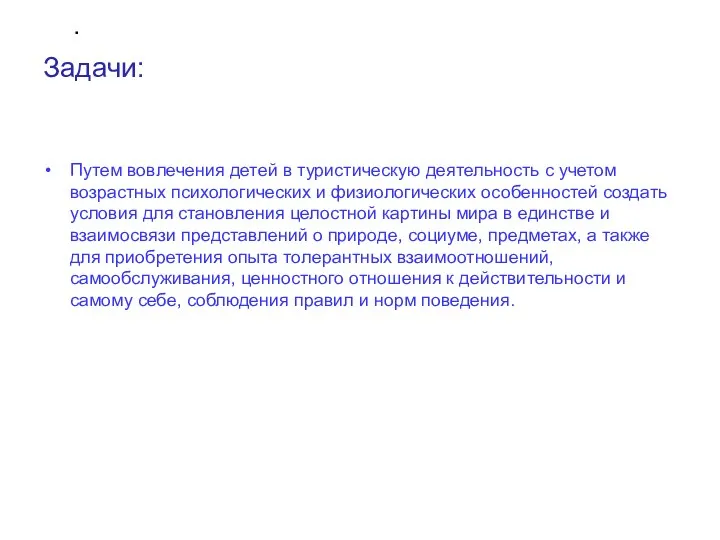 .

Задачи:

• Путем вовлечения детей в туристическую деятельность с учетом возрастных психологических и физиологических особенностей создать условия для становления целостной картины мира в единстве и взаимосвязи представлений о природе, социуме, предметах, а также для приобретения опыта толерантных взаимоотношений, самообслуживания, ценностного отношения к действительности и самому себе, соблюдения правил и норм поведения.